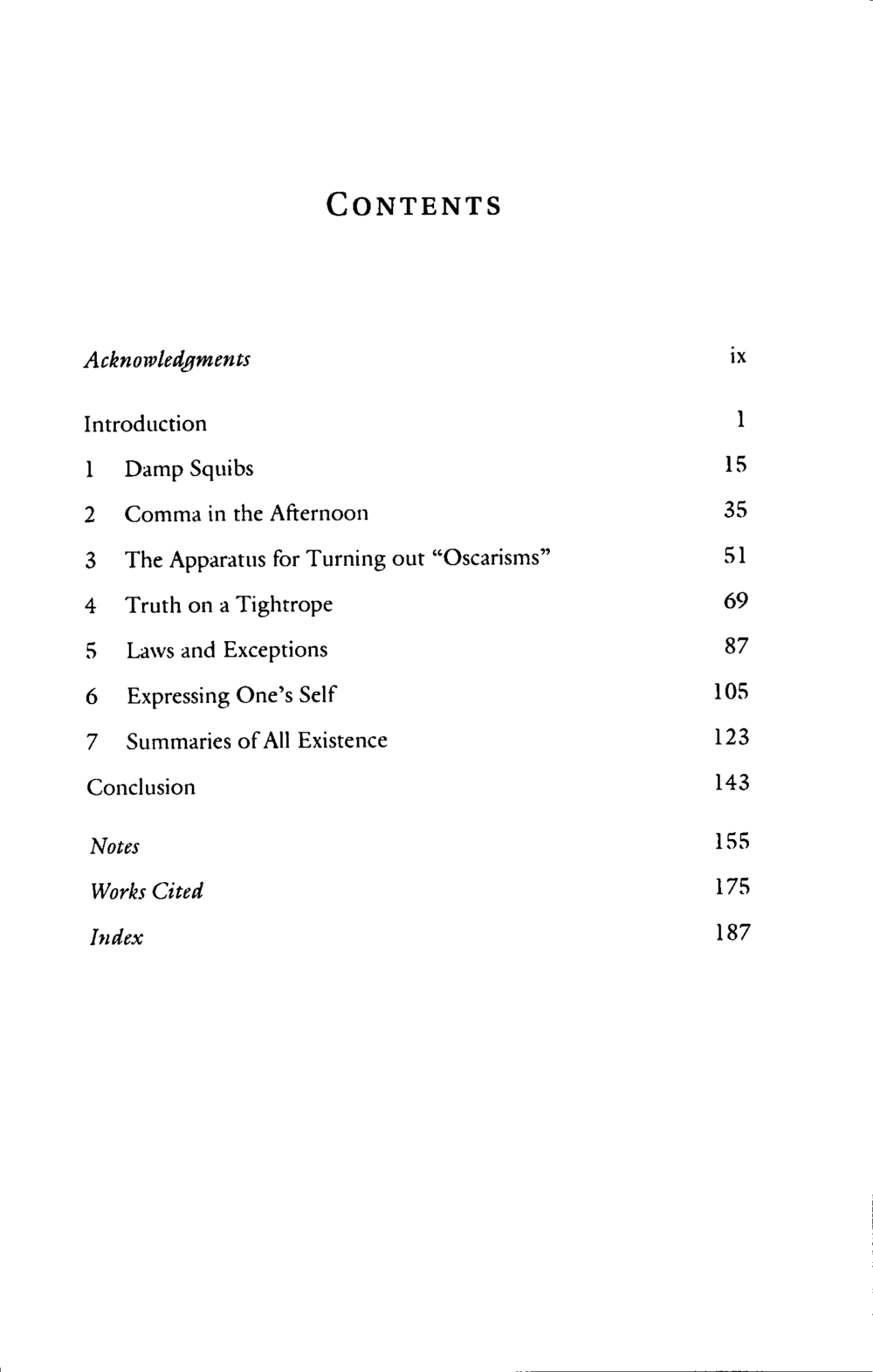 CONTENTS

Acknowledgments ix

Introduction 1

1 Damp Squibs 15

2 Comma in the Afternoon 35

3 The Apparatus for Turning out "Oscarisms" 51

4 Truth on a Tightrope 69

5 Laws and Exceptions 87

6 Expressing One's Self 105

7 Summaries of All Existence 123

Conclusion 143

Notes 155

Works Cited 175

Index 187